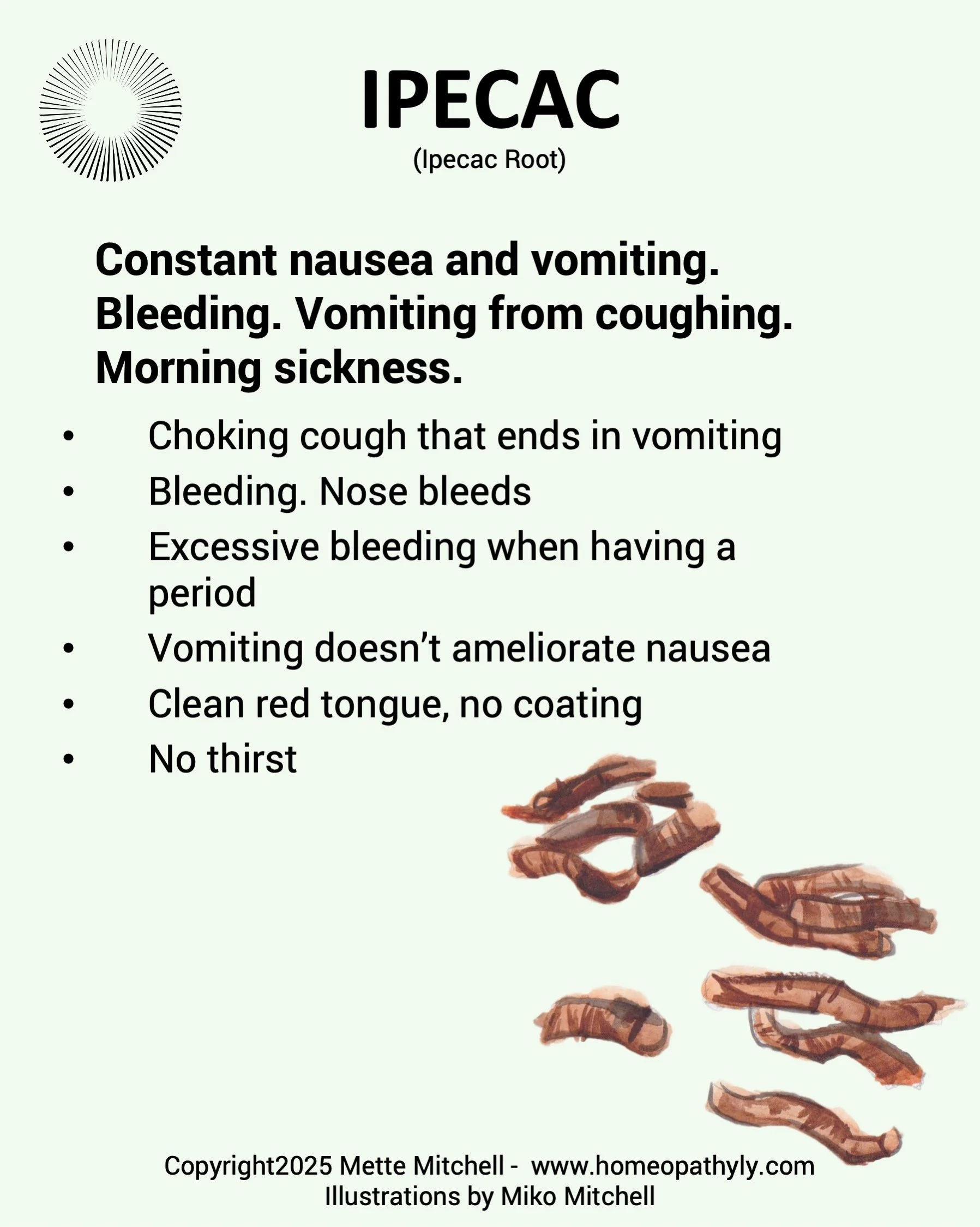 IPECAC
(Ipecac Root)

Constant nausea and vomiting. Bleeding. Vomiting from coughing. Morning sickness.

• Choking cough that ends in vomiting
• Bleeding. Nose bleeds
• Excessive bleeding when having a period
• Vomiting doesn't ameliorate nausea
• Clean red tongue, no coating
• No thirst

Copyright2025 Mette Mitchell - www.homeopathyly.com
Illustrations by Miko Mitchell